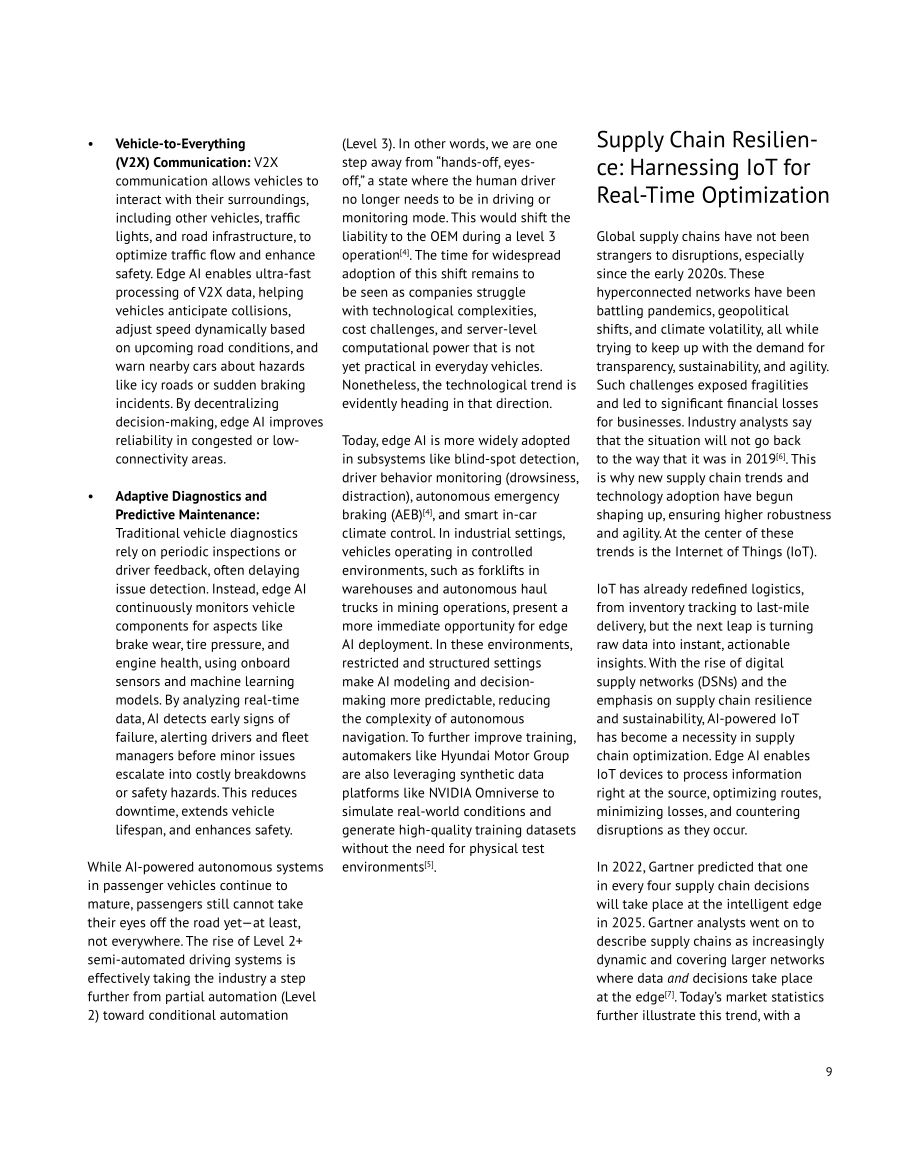 • Vehicle-to-Everything (V2X) Communication: V2X communication allows vehicles to interact with their surroundings, including other vehicles, traffic lights, and road infrastructure, to optimize traffic flow and enhance safety. Edge AI enables ultra-fast processing of V2X data, helping vehicles anticipate collisions, adjust speed dynamically based on upcoming road conditions, and warn nearby cars about hazards like icy roads or sudden braking incidents. By decentralizing decision-making, edge AI improves reliability in congested or low-connectivity areas.

• Adaptive Diagnostics and Predictive Maintenance: Traditional vehicle diagnostics rely on periodic inspections or driver feedback, often delaying issue detection. Instead, edge AI continuously monitors vehicle components for aspects like brake wear, tire pressure, and engine health, using onboard sensors and machine learning models. By analyzing real-time data, AI detects early signs of failure, alerting drivers and fleet managers before minor issues escalate into costly breakdowns or safety hazards. This reduces downtime, extends vehicle lifespan, and enhances safety.

While AI-powered autonomous systems in passenger vehicles continue to mature, passengers still cannot take their eyes off the road yet—at least, not everywhere. The rise of Level 2+ semi-automated driving systems is effectively taking the industry a step further from partial automation (Level 2) toward conditional automation (Level 3). In other words, we are one step away from "hands-off, eyes-off," a state where the human driver no longer needs to be in driving or monitoring mode. This would shift the liability to the OEM during a level 3 operation$^{[4]}$. The time for widespread adoption of this shift remains to be seen as companies struggle with technological complexities, cost challenges, and server-level computational power that is not yet practical in everyday vehicles. Nonetheless, the technological trend is evidently heading in that direction.

Today, edge AI is more widely adopted in subsystems like blind-spot detection, driver behavior monitoring (drowsiness, distraction), autonomous emergency braking (AEB)$^{[4]}$, and smart in-car climate control. In industrial settings, vehicles operating in controlled environments, such as forklifts in warehouses and autonomous haul trucks in mining operations, present a more immediate opportunity for edge AI deployment. In these environments, restricted and structured settings make AI modeling and decision-making more predictable, reducing the complexity of autonomous navigation. To further improve training, automakers like Hyundai Motor Group are also leveraging synthetic data platforms like NVIDIA Omniverse to simulate real-world conditions and generate high-quality training datasets without the need for physical test environments$^{[5]}$.

Supply Chain Resilience: Harnessing IoT for Real-Time Optimization

Global supply chains have not been strangers to disruptions, especially since the early 2020s. These hyperconnected networks have been battling pandemics, geopolitical shifts, and climate volatility, all while trying to keep up with the demand for transparency, sustainability, and agility. Such challenges exposed fragilities and led to significant financial losses for businesses. Industry analysts say that the situation will not go back to the way that it was in 2019$^{[6]}$. This is why new supply chain trends and technology adoption have begun shaping up, ensuring higher robustness and agility. At the center of these trends is the Internet of Things (IoT).

IoT has already redefined logistics, from inventory tracking to last-mile delivery, but the next leap is turning raw data into instant, actionable insights. With the rise of digital supply networks (DSNs) and the emphasis on supply chain resilience and sustainability, AI-powered IoT has become a necessity in supply chain optimization. Edge AI enables IoT devices to process information right at the source, optimizing routes, minimizing losses, and countering disruptions as they occur.

In 2022, Gartner predicted that one in every four supply chain decisions will take place at the intelligent edge in 2025. Gartner analysts went on to describe supply chains as increasingly dynamic and covering larger networks where data and decisions take place at the edge$^{[7]}$. Today's market statistics further illustrate this trend, with a

9